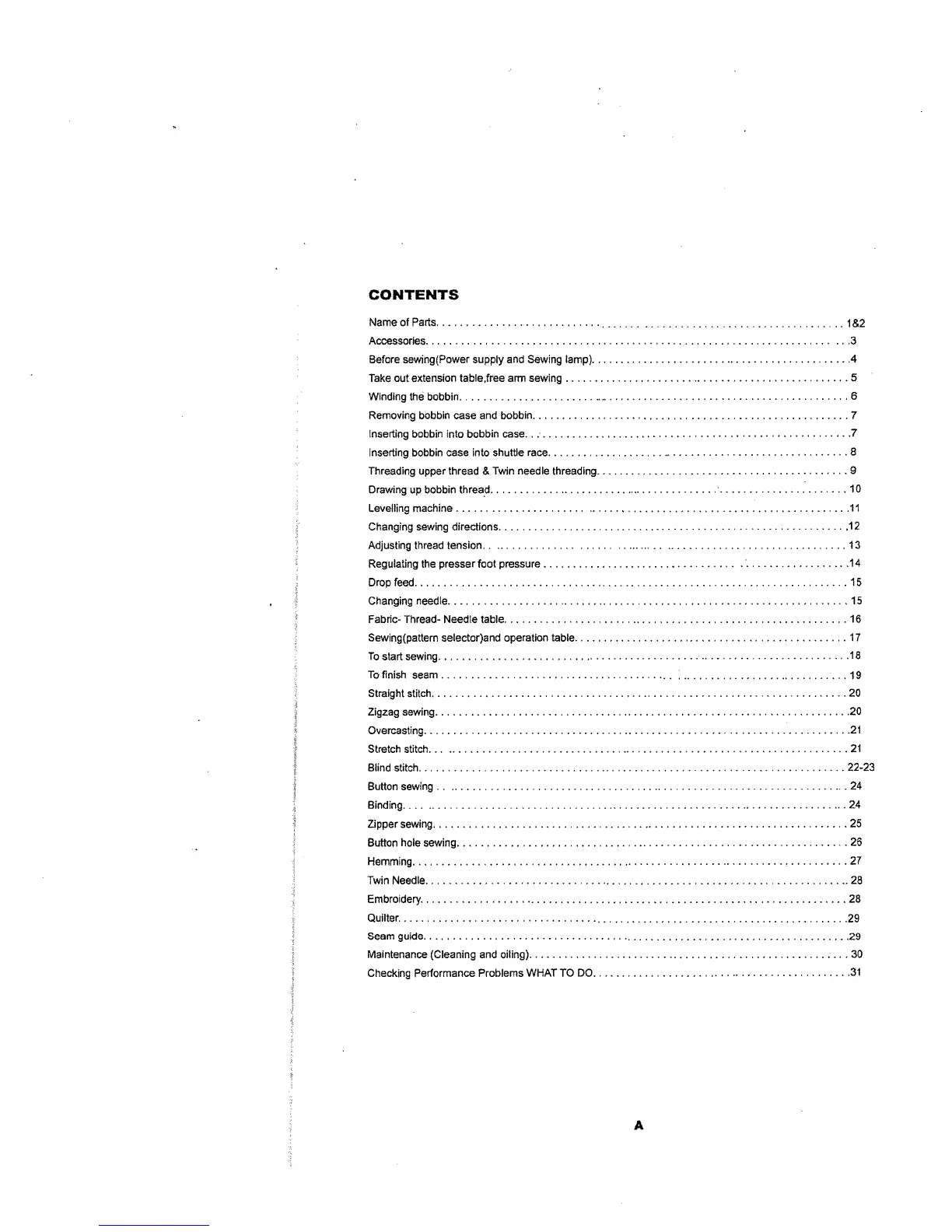 CONTENTS

Name of Parts 1&2
Accessories 3
Before sewing(Power supply and Sewing lamp) 4
Take out extension table,free arm sewing 5
Winding the bobbin 6
Removing bobbin case and bobbin 7
Inserting bobbin into bobbin case 7
Inserting bobbin case into shuttle race 8
Threading upper thread & Twin needle threading 9
Drawing up bobbin thread 10
Levelling machine 11
Changing sewing directions 12
Adjusting thread tension 13
Regulating the presser foot pressure 14
Drop feed 15
Changing needle 15
Fabric- Thread- Needle table 16
Sewing(pattern selector)and operation table 17
To start sewing 18
To finish seam 19
Straight stitch 20
Zigzag sewing 20
Overcasting 21
Stretch stitch 21
Blind stitch 22-23
Button sewing 24
Binding 24
Zipper sewing 25
Button hole sewing 26
Hemming 27
Twin Needle 28
Embroidery 28
Quilter 29
Seam guide 29
Maintenance (Cleaning and oiling) 30
Checking Performance Problems WHAT TO DO 31

A